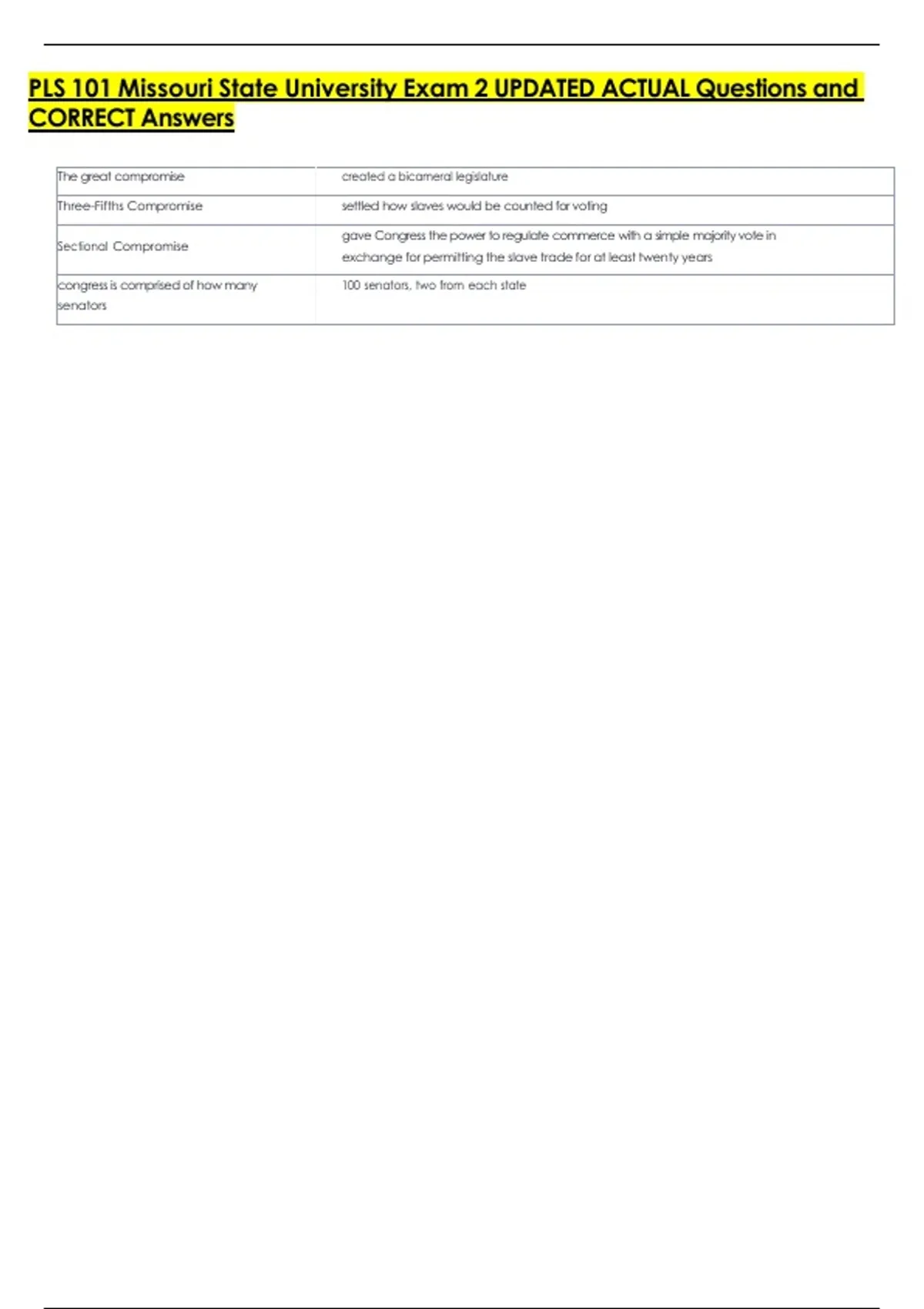 PLS 101 Missouri State University Exam 2 UPDATED ACTUAL Questions and CORRECT Answers

| The great compromise | created a bicameral legislature |
|---|---|
| Three-Fifths Compromise | settled how slaves would be counted for voting |
| Sectional Compromise | gave Congress the power to regulate commerce with a simple majority vote in exchange for permitting the slave trade for at least twenty years |
| congress is comprised of how many senators | 100 senators, two from each state |